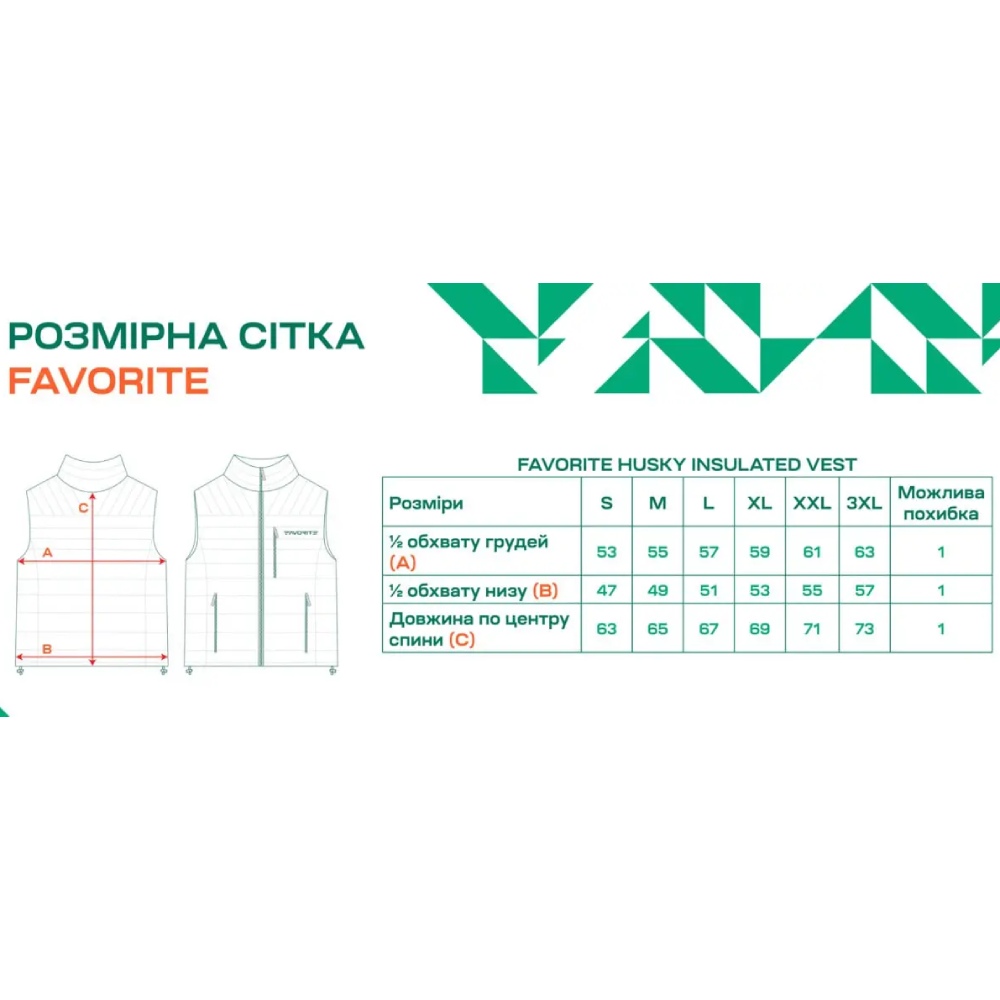 РОЗМІРНА СІТКА
FAVORITE

C
A
B
FAVORITE

FAVORITE HUSKY INSULATED VEST

| Розміри | S | M | L | XL | XXL | 3XL | Можлива похибка |
|---|---|---|---|---|---|---|---|
| ½ обхвату грудей (A) | 53 | 55 | 57 | 59 | 61 | 63 | 1 |
| ½ обхвату низу (B) | 47 | 49 | 51 | 53 | 55 | 57 | 1 |
| Довжина по центру спини (C) | 63 | 65 | 67 | 69 | 71 | 73 | 1 |